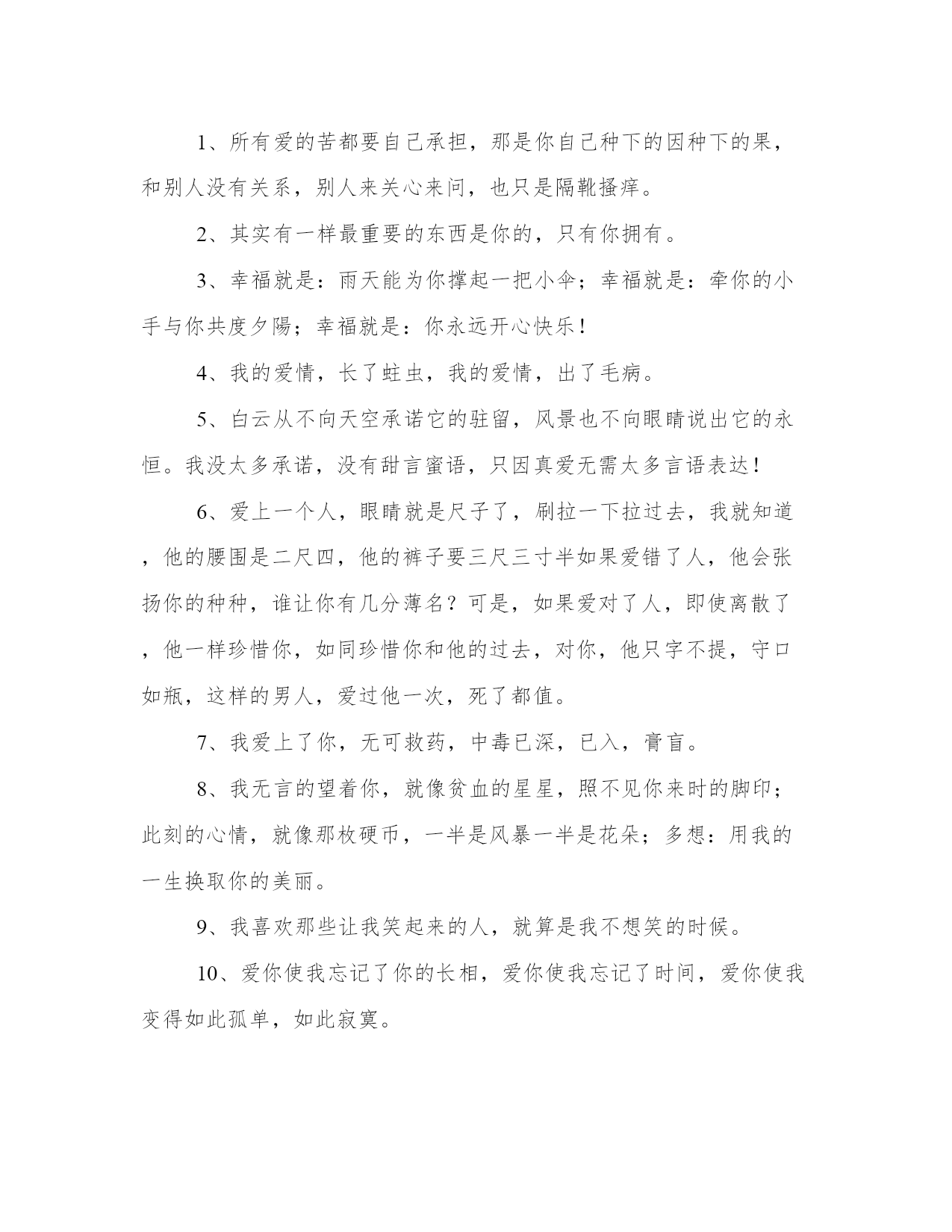 1、所有爱的苦都要自己承担，那是你自己种下的因种下的果，和别人没有关系，别人来关心来问，也只是隔靴搔痒。

2、其实有一样最重要的东西是你的，只有你拥有。

3、幸福就是：雨天能为你撑起一把小伞；幸福就是：牵你的小手与你共度夕陽；幸福就是：你永远开心快乐！

4、我的爱情，长了蛀虫，我的爱情，出了毛病。

5、白云从不向天空承诺它的驻留，风景也不向眼睛说出它的永恒。我没太多承诺，没有甜言蜜语，只因真爱无需太多言语表达！

6、爱上一个人，眼睛就是尺子了，刷拉一下拉过去，我就知道，他的腰围是二尺四，他的裤子要三尺三寸半如果爱错了人，他会张扬你的种种，谁让你有几分薄名？可是，如果爱对了人，即使离散了，他一样珍惜你，如同珍惜你和他的过去，对你，他只字不提，守口如瓶，这样的男人，爱过他一次，死了都值。

7、我爱上了你，无可救药，中毒已深，已入，膏盲。

8、我无言的望着你，就像贫血的星星，照不见你来时的脚印；此刻的心情，就像那枚硬币，一半是风暴一半是花朵；多想：用我的一生换取你的美丽。

9、我喜欢那些让我笑起来的人，就算是我不想笑的时候。

10、爱你使我忘记了你的长相，爱你使我忘记了时间，爱你使我变得如此孤单，如此寂寞。